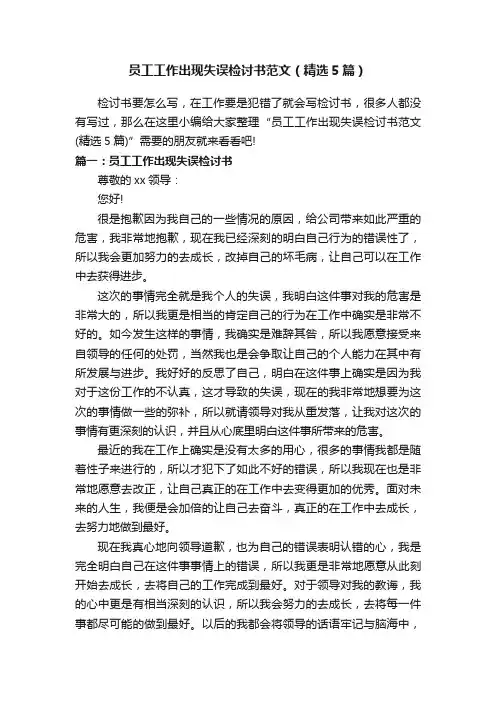 员工工作出现失误检讨书范文（精选5篇）

检讨书要怎么写，在工作要是犯错了就会写检讨书，很多人都没有写过，那么在这里小编给大家整理“员工工作出现失误检讨书范文(精选5篇)”需要的朋友就来看看吧!

篇一：员工工作出现失误检讨书

尊敬的xx领导：

您好!

很是抱歉因为我自己的一些情况的原因，给公司带来如此严重的危害，我非常地抱歉，现在我已经深刻的明白自己行为的错误性了，所以我会更加努力的去成长，改掉自己的坏毛病，让自己可以在工作中去获得进步。

这次的事情完全就是我个人的失误，我明白这件事对我的危害是非常大的，所以我更是相当的肯定自己的行为在工作中确实是非常不好的。如今发生这样的事情，我确实是难辞其咎，所以我愿意接受来自领导的任何的处罚，当然我也是会争取让自己的个人能力在其中有所发展与进步。我好好的反思了自己，明白在这件事上确实是因为我对于这份工作的不认真，这才导致的失误，现在的我非常地想要为这次的事情做一些的弥补，所以就请领导对我从重发落，让我对这次的事情有更深刻的认识，并且从心底里明白这件事所带来的危害。

最近的我在工作上确实是没有太多的用心，很多的事情我都是随着性子来进行的，所以才犯下了如此不好的错误，所以我现在也是非常地愿意去改正，让自己真正的在工作中去变得更加的优秀。面对未来的人生，我便是会加倍的让自己去奋斗，真正的在工作中去成长，去努力地做到最好。

现在我真心地向领导道歉，也为自己的错误表明认错的心，我是完全明白自己在这件事事情上的错误，所以我更是非常地愿意从此刻开始去成长，去将自己的工作完成到最好。对于领导对我的教诲，我的心中更是有相当深刻的认识，所以我会努力的去成长，去将每一件事都尽可能的做到最好。以后的我都会将领导的话语牢记与脑海中，